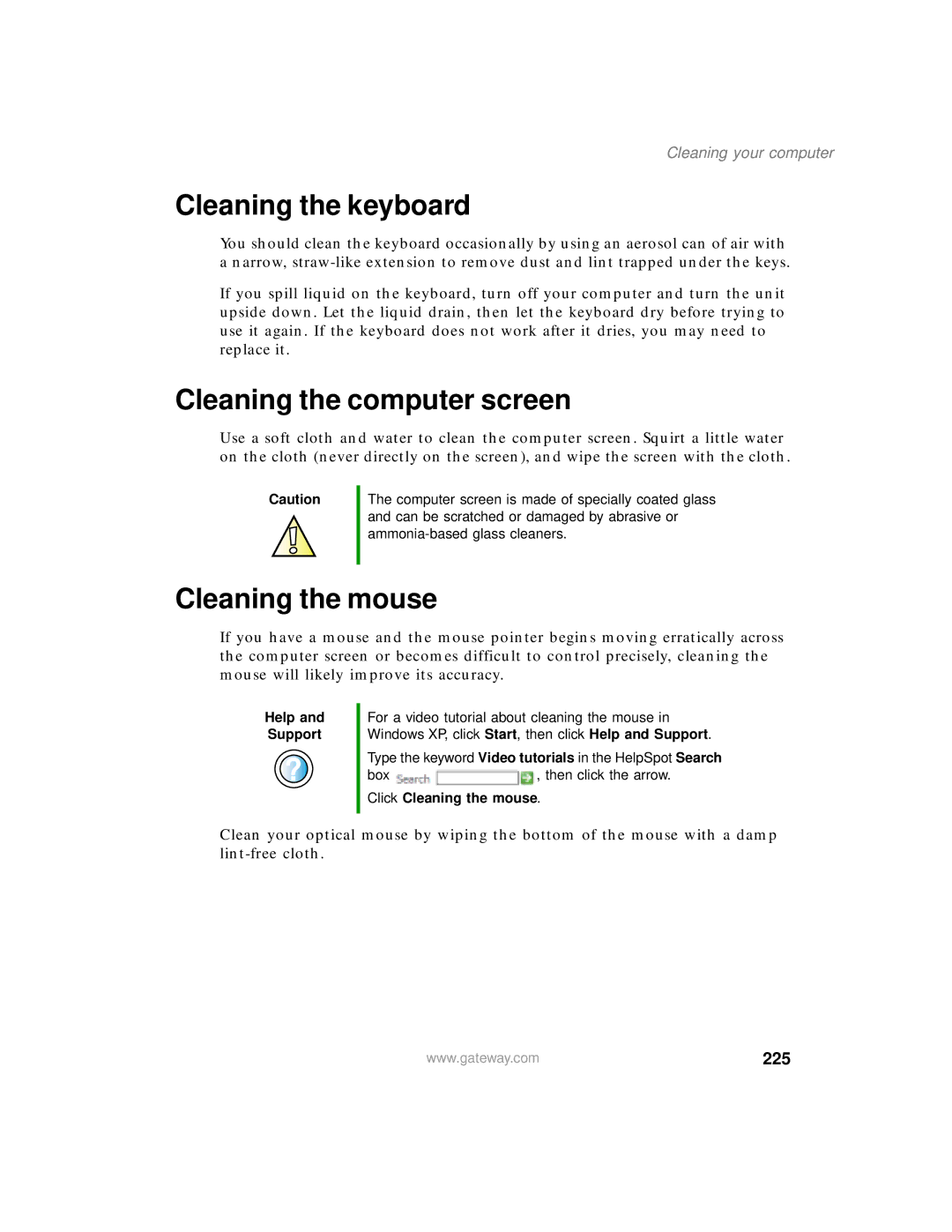 Cleaning your computer

Cleaning the keyboard

You should clean the keyboard occasionally by using an aerosol can of air with a narrow, straw-like extension to remove dust and lint trapped under the keys.

If you spill liquid on the keyboard, turn off your computer and turn the unit upside down. Let the liquid drain, then let the keyboard dry before trying to use it again. If the keyboard does not work after it dries, you may need to replace it.

Cleaning the computer screen

Use a soft cloth and water to clean the computer screen. Squirt a little water on the cloth (never directly on the screen), and wipe the screen with the cloth.

Caution

The computer screen is made of specially coated glass and can be scratched or damaged by abrasive or ammonia-based glass cleaners.

Cleaning the mouse

If you have a mouse and the mouse pointer begins moving erratically across the computer screen or becomes difficult to control precisely, cleaning the mouse will likely improve its accuracy.

Help and Support

For a video tutorial about cleaning the mouse in Windows XP, click Start, then click Help and Support.

Type the keyword Video tutorials in the HelpSpot Search box Search , then click the arrow.

Click Cleaning the mouse.

Clean your optical mouse by wiping the bottom of the mouse with a damp lint-free cloth.

www.gateway.com

225